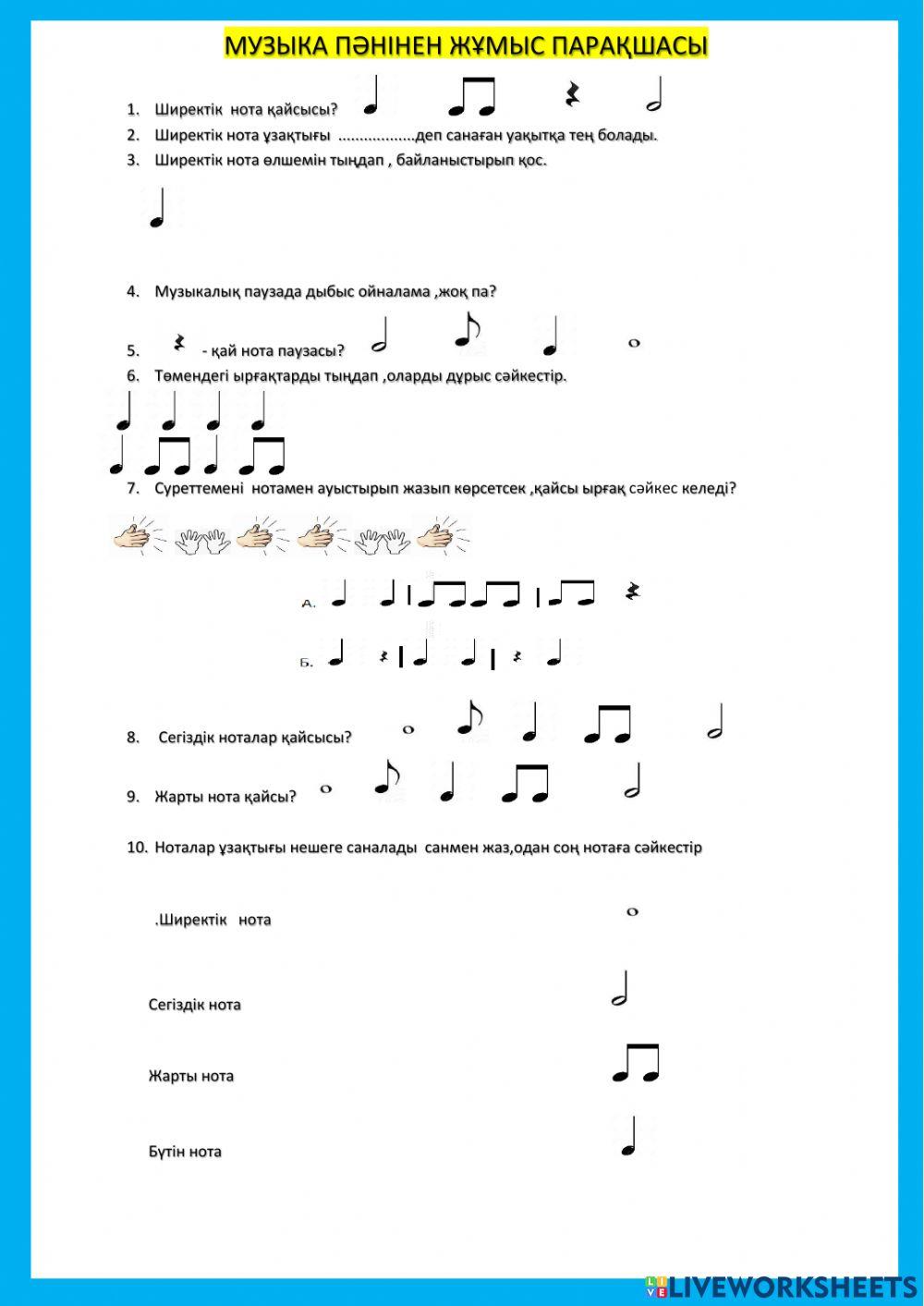 МУЗЫКА ПӘНІНЕН ЖҰМЫС ПАРАҚШАСЫ

1. Ширектік нота қайсысы?

2. Ширектік нота ұзақтығы ..................деп санаған уақытқа тең болады.

3. Ширектік нота өлшемін тыңдап , байланыстырып қос.

4. Музыкалық паузада дыбыс ойналама ,жоқ па?

5. - қай нота паузасы?

6. Төмендегі ырғақтарды тыңдап ,оларды дұрыс сәйкестір.

7. Суреттемені нотамен ауыстырып жазып көрсетсек ,қайсы ырғақ сәйкес келеді?

А.

Б.

8. Сегіздік ноталар қайсысы?

9. Жарты нота қайсы?

10. Ноталар ұзақтығы нешеге саналады санмен жаз,одан соң нотаға сәйкестір

.Ширектік нота

Сегіздік нота

Жарты нота

Бүтін нота

LIVEWORKSHEETS